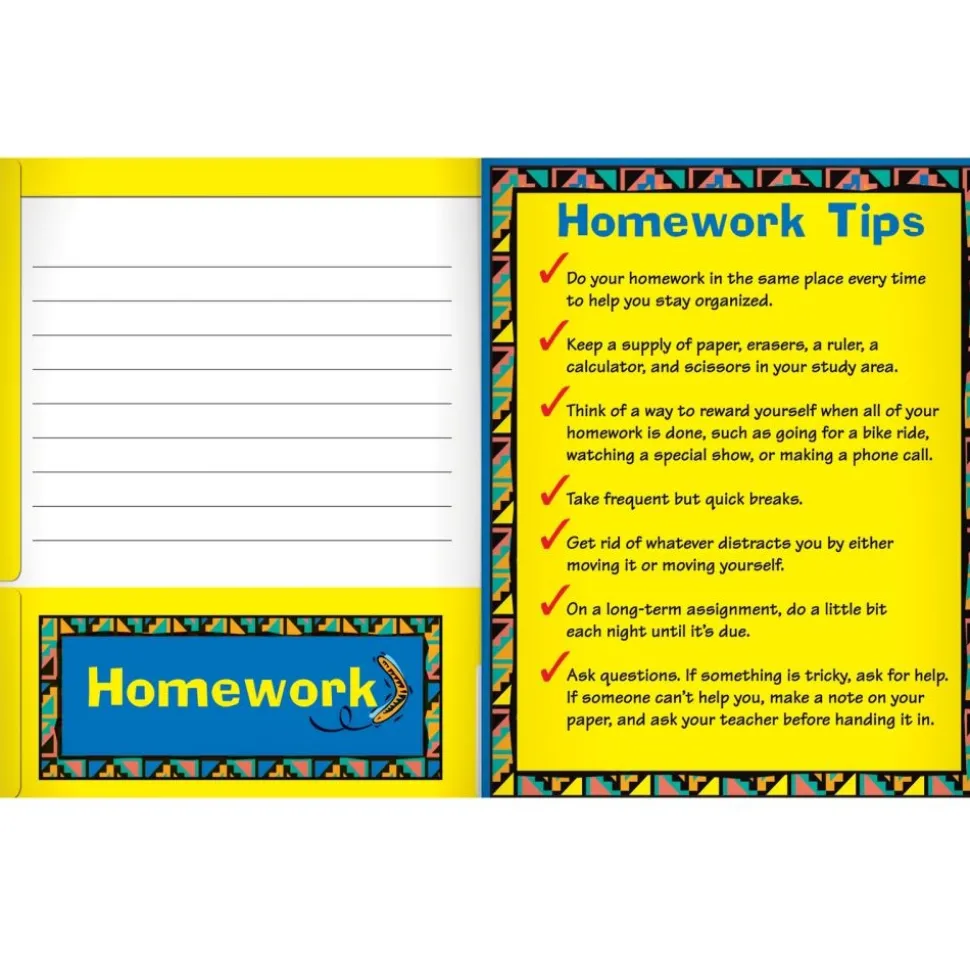 Homework

Homework Tips

✓ Do your homework in the same place every time to help you stay organized.

✓ Keep a supply of paper, erasers, a ruler, a calculator, and scissors in your study area.

✓ Think of a way to reward yourself when all of your homework is done, such as going for a bike ride, watching a special show, or making a phone call.

✓ Take frequent but quick breaks.

✓ Get rid of whatever distracts you by either moving it or moving yourself.

✓ On a long-term assignment, do a little bit each night until it's due.

✓ Ask questions. If something is tricky, ask for help. If someone can't help you, make a note on your paper, and ask your teacher before handing it in.